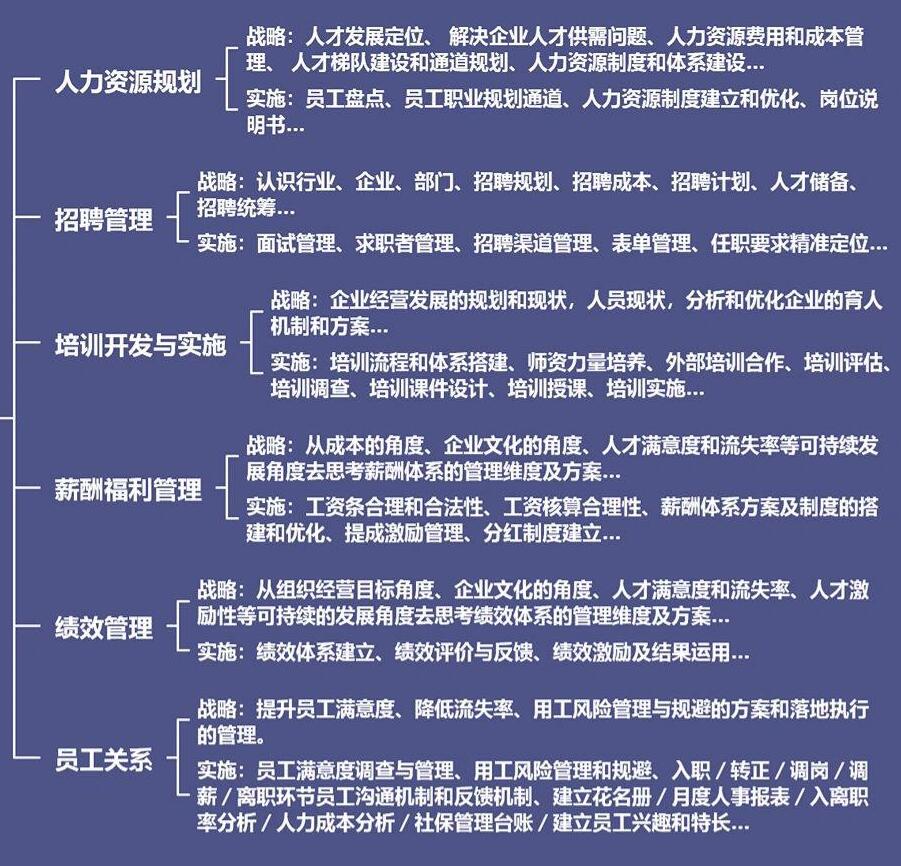 人力资源规划

战略：人才发展定位、 解决企业人才供需问题、人力资源费用和成本管理、 人才梯队建设和通道规划、人力资源制度和体系建设...

实施：员工盘点、员工职业规划通道、人力资源制度建立和优化、岗位说明书...

招聘管理

战略：认识行业、企业、部门、招聘规划、招聘成本、招聘计划、人才储备、招聘统筹...

实施：面试管理、求职者管理、招聘渠道管理、表单管理、任职要求精准定位...

培训开发与实施

战略：企业经营发展的规划和现状，人员现状，分析和优化企业的育人机制和方案...

实施：培训流程和体系搭建、师资力量培养、外部培训合作、培训评估、培训调查、培训课件设计、培训授课、培训实施...

薪酬福利管理

战略：从成本的角度、企业文化的角度、人才满意度和流失率等可持续发展角度去思考薪酬体系的管理维度及方案...

实施：工资条合理和合法性、工资核算合理性、薪酬体系方案及制度的搭建和优化、提成激励管理、分红制度建立...

绩效管理

战略：从组织经营目标角度、企业文化的角度、人才满意度和流失率、人才激励性等可持续的发展角度去思考绩效体系的管理维度及方案...

实施：绩效体系建立、绩效评价与反馈、绩效激励及结果运用...

员工关系

战略：提升员工满意度、降低流失率、用工风险管理与规避的方案和落地执行的管理。

实施：员工满意度调查与管理、用工风险管理和规避、入职 / 转正 / 调岗 / 调薪 / 离职环节员工沟通机制和反馈机制、建立花名册 / 月度人事报表 / 入离职率分析 / 人力成本分析 / 社保管理台账 / 建立员工兴趣和特长...